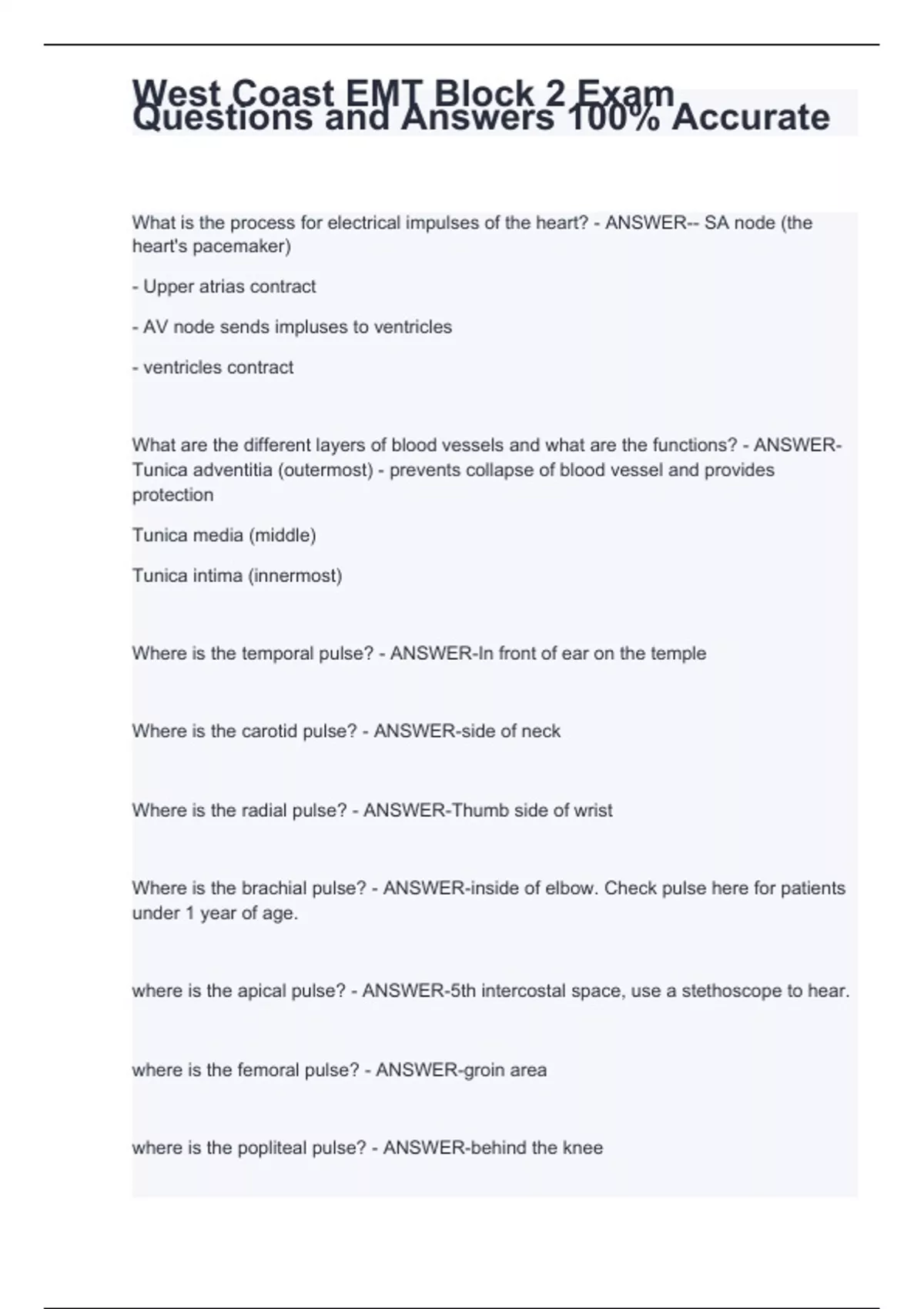 West Coast EMT Block 2 Exam Questions and Answers 100% Accurate

What is the process for electrical impulses of the heart? - ANSWER-- SA node (the heart's pacemaker)

- Upper atrias contract

- AV node sends impluses to ventricles

- ventricles contract

What are the different layers of blood vessels and what are the functions? - ANSWER-Tunica adventitia (outermost) - prevents collapse of blood vessel and provides protection

Tunica media (middle)

Tunica intima (innermost)

Where is the temporal pulse? - ANSWER-In front of ear on the temple

Where is the carotid pulse? - ANSWER-side of neck

Where is the radial pulse? - ANSWER-Thumb side of wrist

Where is the brachial pulse? - ANSWER-inside of elbow. Check pulse here for patients under 1 year of age.

where is the apical pulse? - ANSWER-5th intercostal space, use a stethoscope to hear.

where is the femoral pulse? - ANSWER-groin area

where is the popliteal pulse? - ANSWER-behind the knee